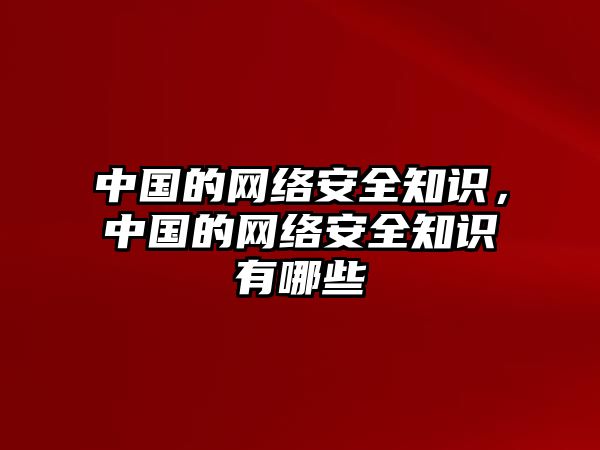 中国的网络安全知识，中国的网络安全知识有哪些